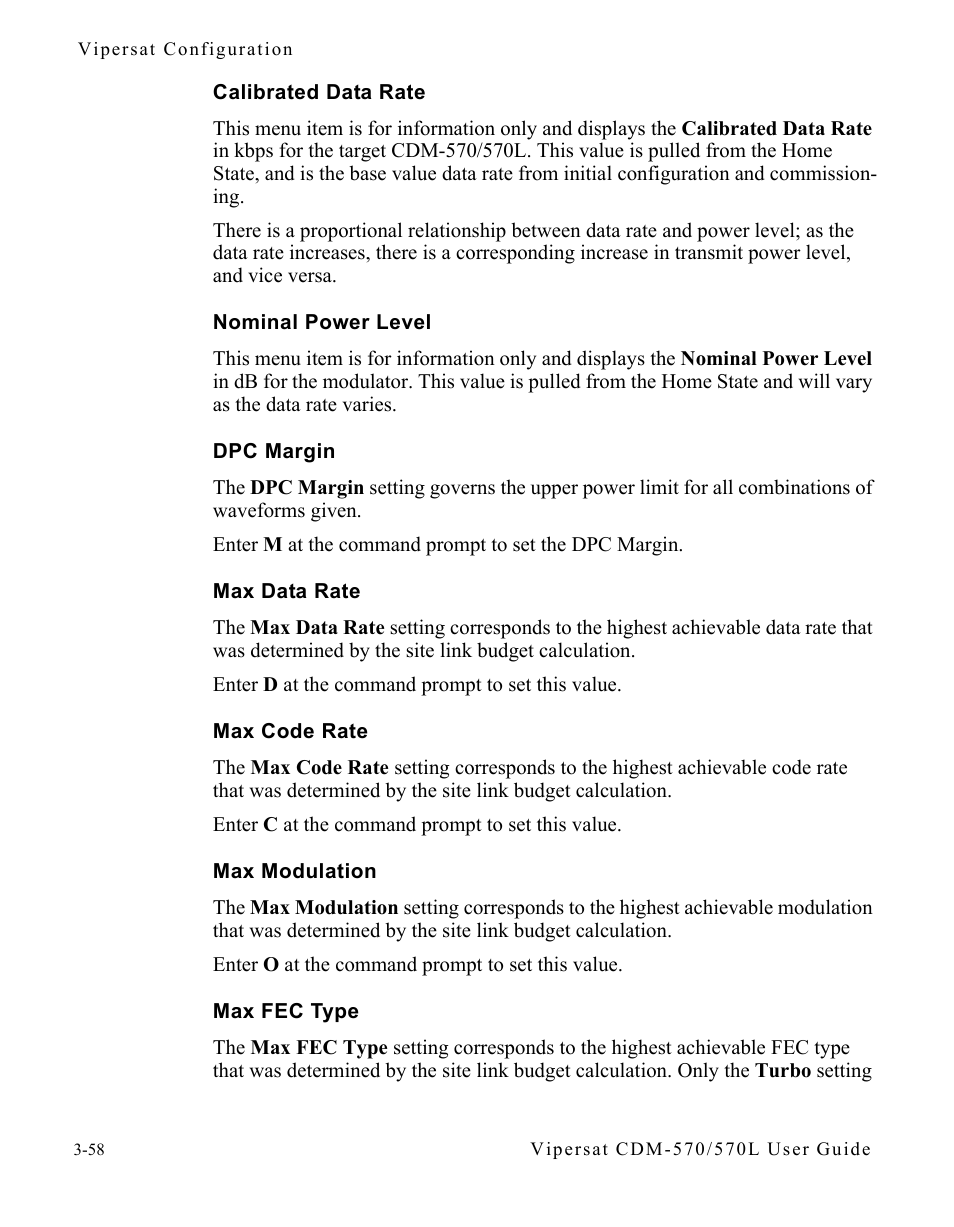 Vipersat Configuration

Calibrated Data Rate

This menu item is for information only and displays the Calibrated Data Rate in kbps for the target CDM-570/570L. This value is pulled from the Home State, and is the base value data rate from initial configuration and commissioning.

There is a proportional relationship between data rate and power level; as the data rate increases, there is a corresponding increase in transmit power level, and vice versa.

Nominal Power Level

This menu item is for information only and displays the Nominal Power Level in dB for the modulator. This value is pulled from the Home State and will vary as the data rate varies.

DPC Margin

The DPC Margin setting governs the upper power limit for all combinations of waveforms given.

Enter M at the command prompt to set the DPC Margin.

Max Data Rate

The Max Data Rate setting corresponds to the highest achievable data rate that was determined by the site link budget calculation.

Enter D at the command prompt to set this value.

Max Code Rate

The Max Code Rate setting corresponds to the highest achievable code rate that was determined by the site link budget calculation.

Enter C at the command prompt to set this value.

Max Modulation

The Max Modulation setting corresponds to the highest achievable modulation that was determined by the site link budget calculation.

Enter O at the command prompt to set this value.

Max FEC Type

The Max FEC Type setting corresponds to the highest achievable FEC type that was determined by the site link budget calculation. Only the Turbo setting

3-58

Vipersat CDM-570/570L User Guide